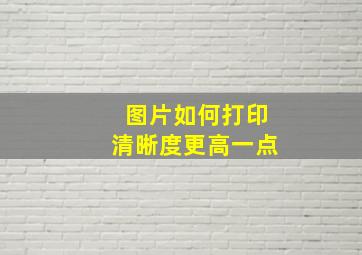 图片如何打印
清晰度更高一点